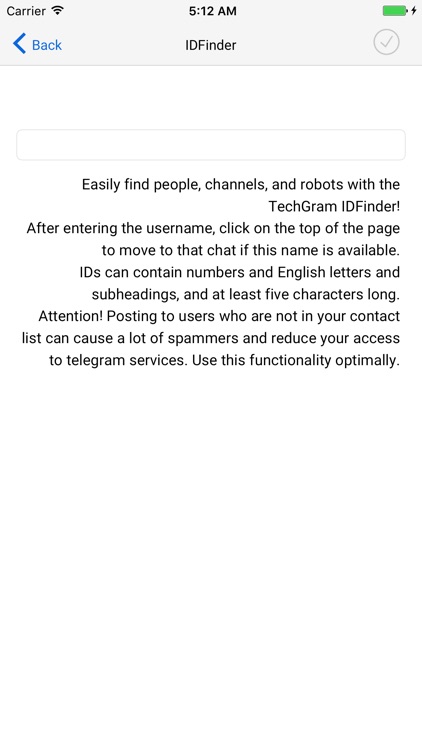 Carrier 5:12 AM

Back IDFinder

Easily find people, channels, and robots with the TechGram IDFinder!
After entering the username, click on the top of the page to move to that chat if this name is available.
IDs can contain numbers and English letters and subheadings, and at least five characters long.
Attention! Posting to users who are not in your contact list can cause a lot of spammers and reduce your access to telegram services. Use this functionality optimally.